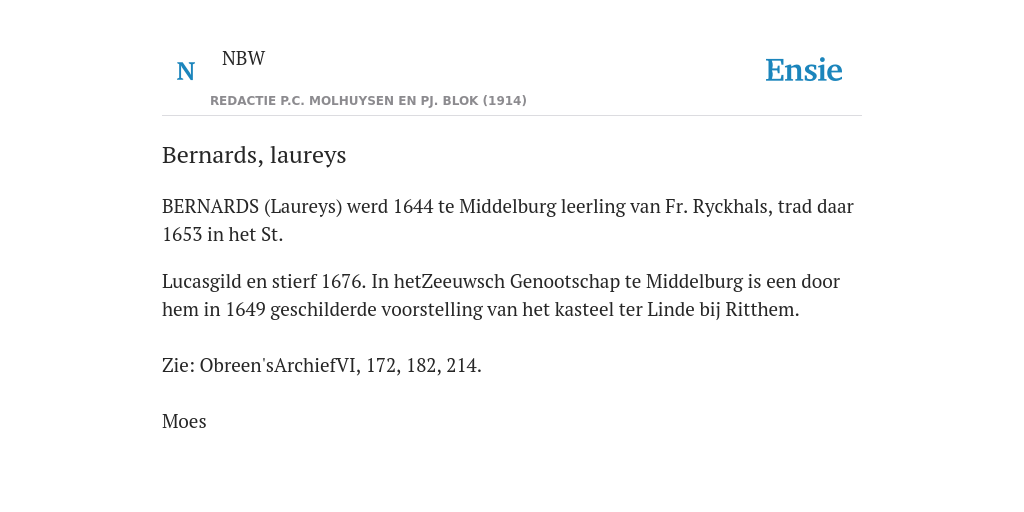 N NBW

REDACTIE P.C. MOLHUYSEN EN PJ. BLOK (1914)

Ensie

Bernards, laureys

BERNARDS (Laureys) werd 1644 te Middelburg leerling van Fr. Ryckhals, trad daar 1653 in het St.

Lucasgild en stierf 1676. In hetZeeuwsch Genootschap te Middelburg is een door hem in 1649 geschilderde voorstelling van het kasteel ter Linde bij Ritthem.

Zie: Obreen'sArchiefVI, 172, 182, 214.

Moes